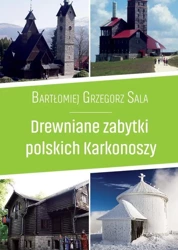 Bartłomiej Grzegorz Sala

Drewniane zabytki polskich Karkonoszy